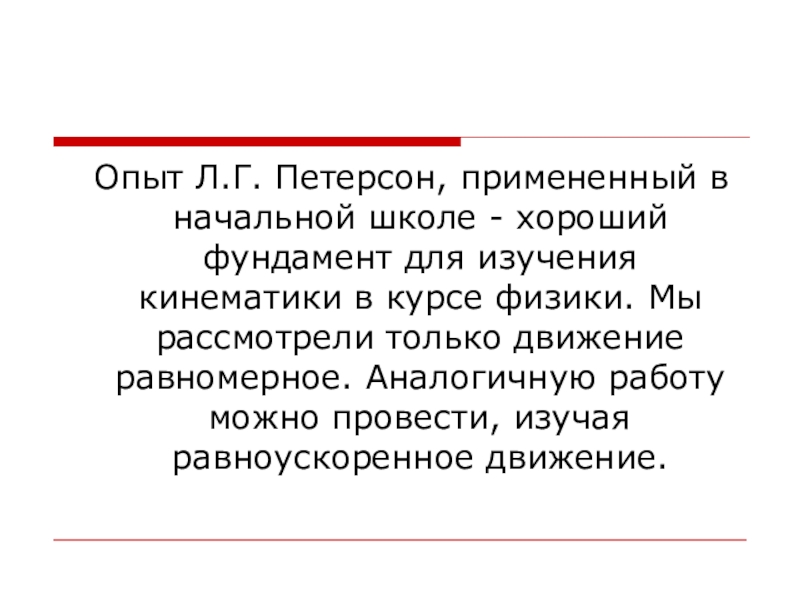 Опыт Л.Г. Петерсон, примененный в начальной школе - хороший фундамент для изучения кинематики в курсе физики. Мы рассмотрели только движение равномерное. Аналогичную работу можно провести, изучая равноускоренное движение.